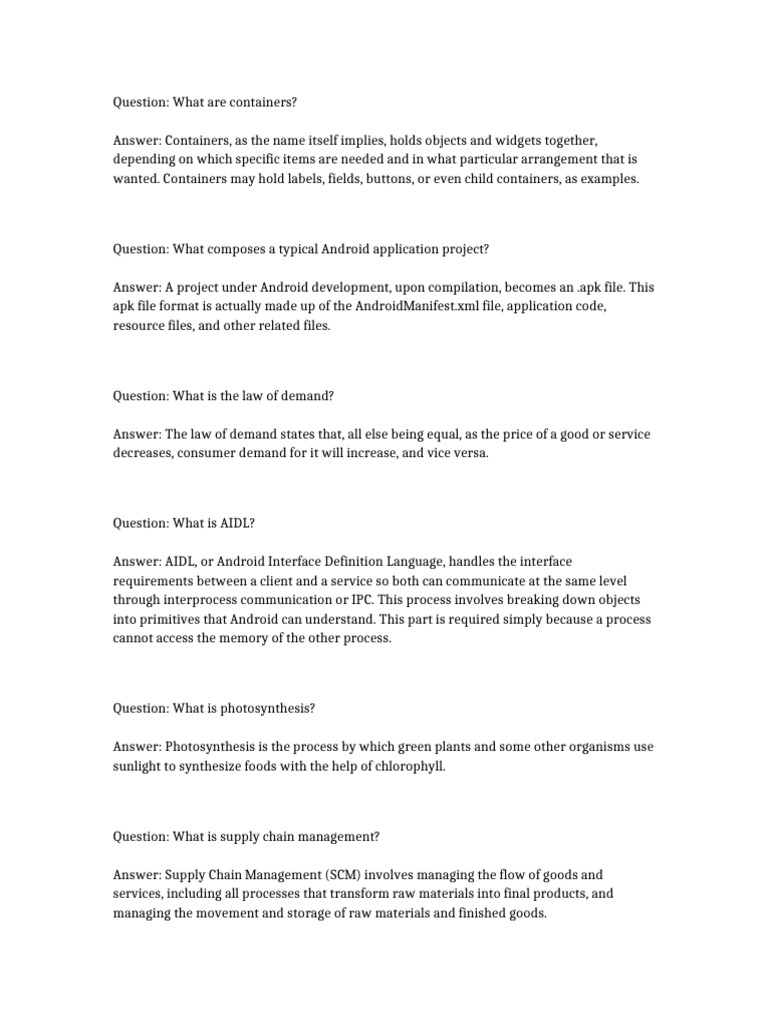 Question: What are containers?

Answer: Containers, as the name itself implies, holds objects and widgets together, depending on which specific items are needed and in what particular arrangement that is wanted. Containers may hold labels, fields, buttons, or even child containers, as examples.

Question: What composes a typical Android application project?

Answer: A project under Android development, upon compilation, becomes an .apk file. This apk file format is actually made up of the AndroidManifest.xml file, application code, resource files, and other related files.

Question: What is the law of demand?

Answer: The law of demand states that, all else being equal, as the price of a good or service decreases, consumer demand for it will increase, and vice versa.

Question: What is AIDL?

Answer: AIDL, or Android Interface Definition Language, handles the interface requirements between a client and a service so both can communicate at the same level through interprocess communication or IPC. This process involves breaking down objects into primitives that Android can understand. This part is required simply because a process cannot access the memory of the other process.

Question: What is photosynthesis?

Answer: Photosynthesis is the process by which green plants and some other organisms use sunlight to synthesize foods with the help of chlorophyll.

Question: What is supply chain management?

Answer: Supply Chain Management (SCM) involves managing the flow of goods and services, including all processes that transform raw materials into final products, and managing the movement and storage of raw materials and finished goods.